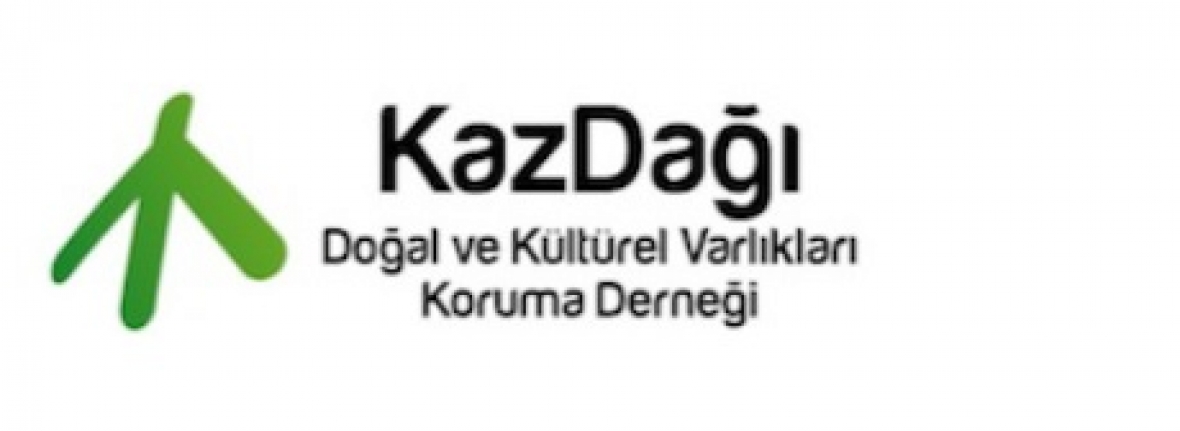 KazDağı
Doğal ve Kültürel Varlıkları
Koruma Derneği